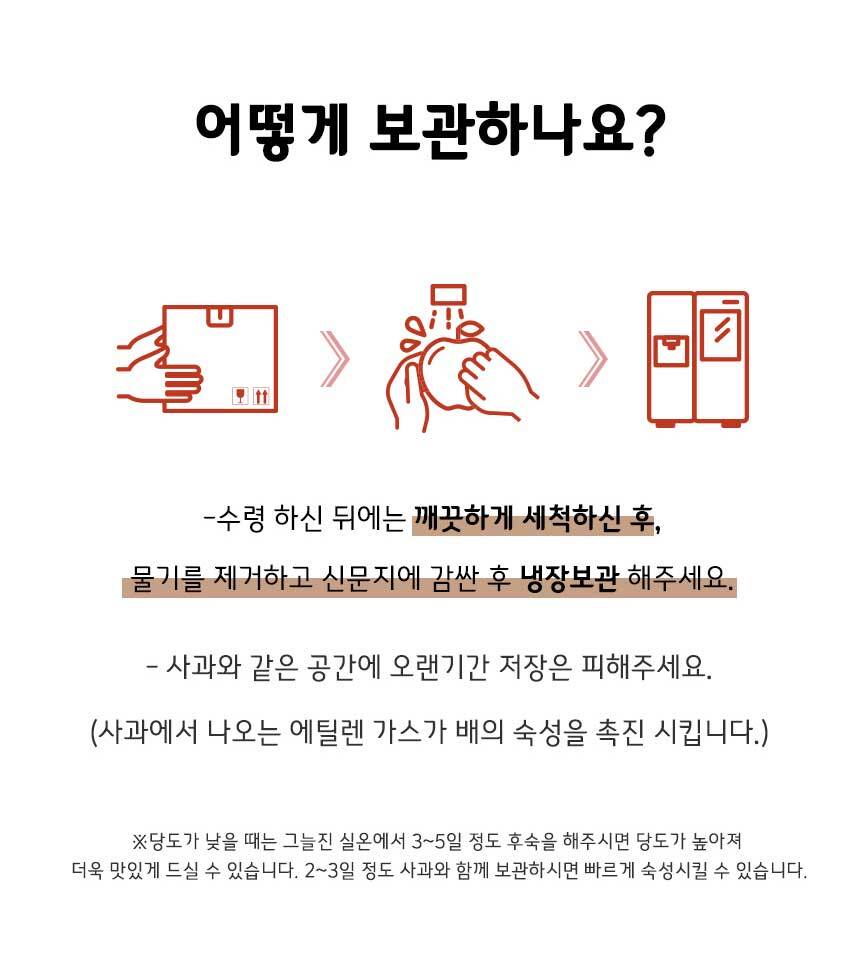 어떻게 보관하나요?

-수령 하신 뒤에는 깨끗하게 세척하신 후,

물기를 제거하고 신문지에 감싼 후 냉장보관 해주세요.

- 사과와 같은 공간에 오랜기간 저장은 피해주세요.

(사과에서 나오는 에틸렌 가스가 배의 숙성을 촉진 시킵니다.)

※당도가 낮을 때는 그늘진 실온에서 3~5일 정도 후숙을 해주시면 당도가 높아져 더욱 맛있게 드실 수 있습니다. 2~3일 정도 사과와 함께 보관하시면 빠르게 숙성시킬 수 있습니다.